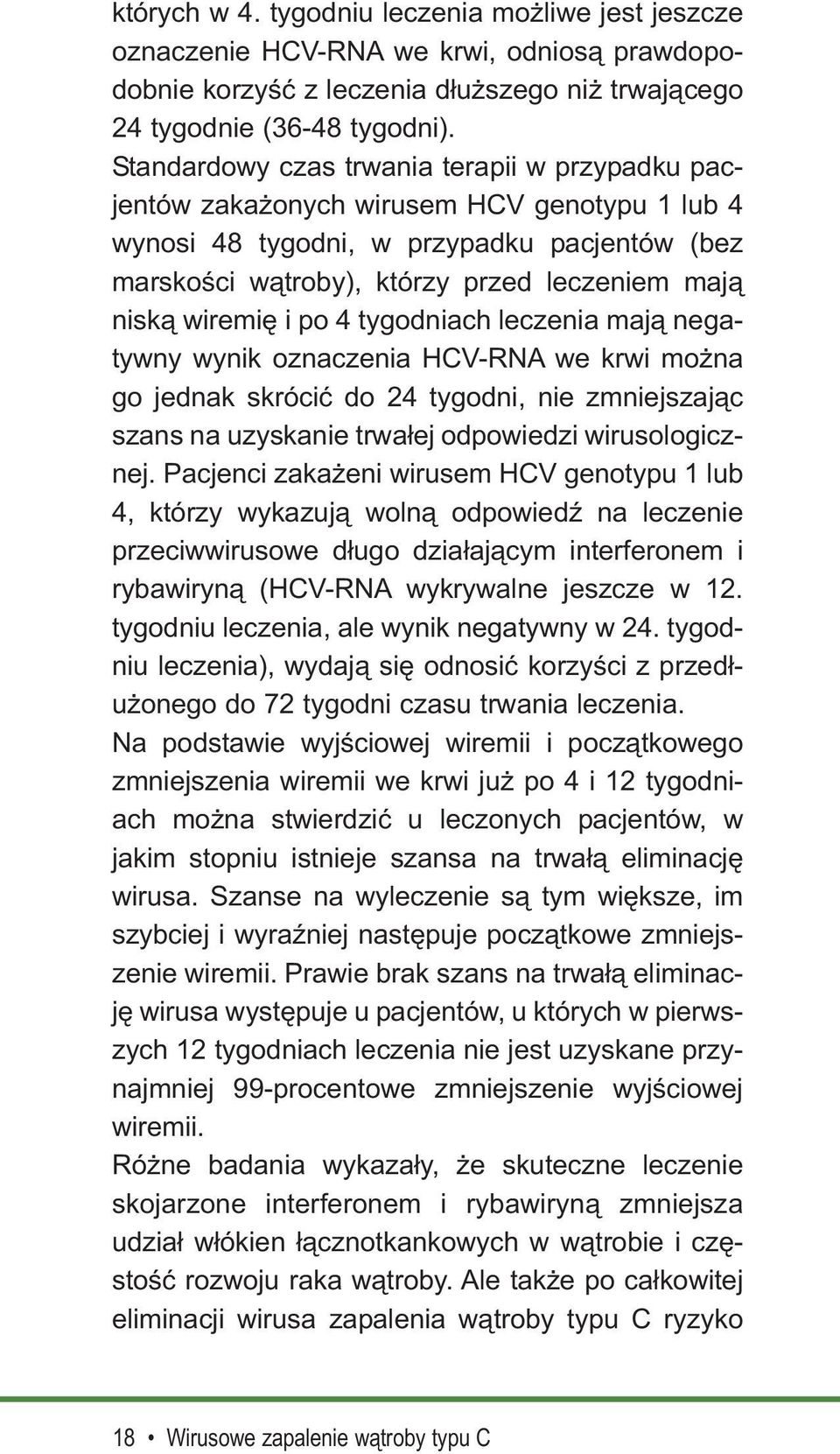 których w 4. tygodniu leczenia możliwe jest jeszcze oznaczenie HCV-RNA we krwi, odniosą prawdopodobnie korzyść z leczenia dłuższego niż trwającego 24 tygodnie (36-48 tygodni).
Standardowy czas trwania terapii w przypadku pacjentów zakażonych wirusem HCV genotypu 1 lub 4 wynosi 48 tygodni, w przypadku pacjentów (bez marskości wątroby), którzy przed leczeniem mają niską wiremię i po 4 tygodniach leczenia mają negatywny wynik oznaczenia HCV-RNA we krwi można go jednak skrócić do 24 tygodni, nie zmniejszając szans na uzyskanie trwałej odpowiedzi wirusologicznej. Pacjenci zakażeni wirusem HCV genotypu 1 lub 4, którzy wykazują wolną odpowiedź na leczenie przeciwwirusowe długo działającym interferonem i rybawiryną (HCV-RNA wykrywalne jeszcze w 12. tygodniu leczenia, ale wynik negatywny w 24. tygodniu leczenia), wydają się odnosić korzyści z przedłużonego do 72 tygodni czasu trwania leczenia.
Na podstawie wyjściowej wiremii i początkowego zmniejszenia wiremii we krwi już po 4 i 12 tygodniach można stwierdzić u leczonych pacjentów, w jakim stopniu istnieje szansa na trwałą eliminację wirusa. Szanse na wyleczenie są tym większe, im szybciej i wyraźniej następuje początkowe zmniejszenie wiremii. Prawie brak szans na trwałą eliminację wirusa występuje u pacjentów, u których w pierwszych 12 tygodniach leczenia nie jest uzyskane przynajmniej 99-procentowe zmniejszenie wyjściowej wiremii.
Różne badania wykazały, że skuteczne leczenie skojarzone interferonem i rybawiryną zmniejsza udział włókien łącznotkankowych w wątrobie i częstość rozwoju raka wątroby. Ale także po całkowitej eliminacji wirusa zapalenia wątroby typu C ryzyko

18 • Wirusowe zapalenie wątroby typu C